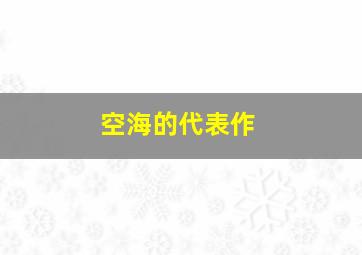 空海的代表作